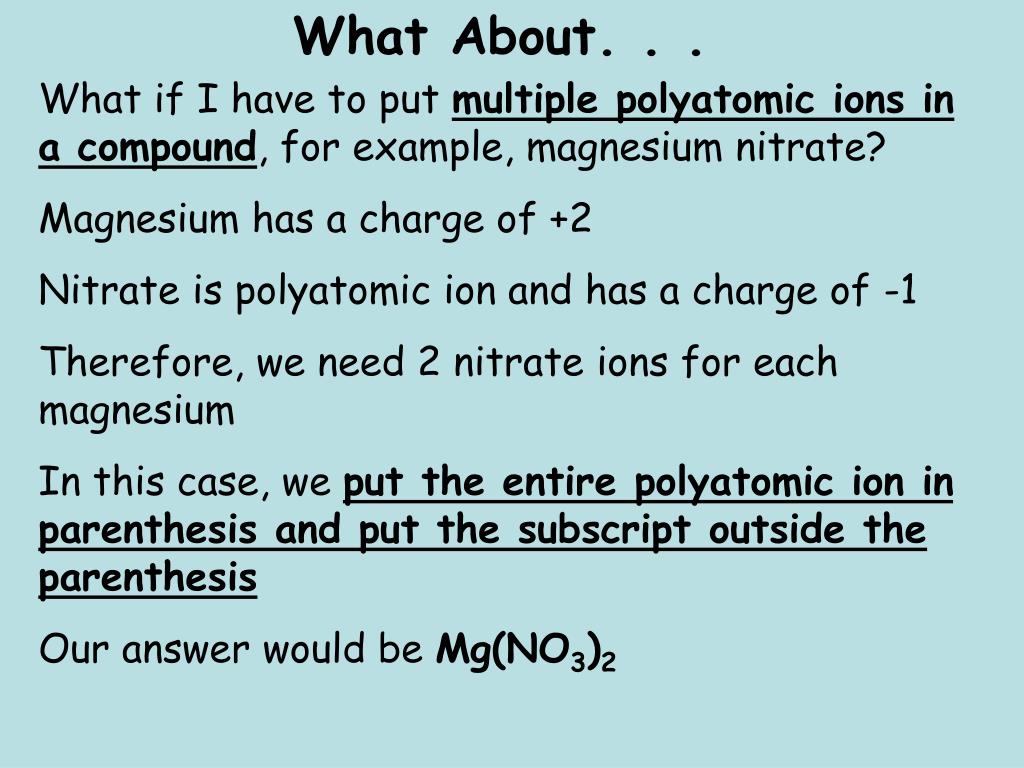 What About. . .

What if I have to put multiple polyatomic ions in a compound, for example, magnesium nitrate?

Magnesium has a charge of +2

Nitrate is polyatomic ion and has a charge of -1

Therefore, we need 2 nitrate ions for each magnesium

In this case, we put the entire polyatomic ion in parenthesis and put the subscript outside the parenthesis

Our answer would be $Mg(NO_3)_2$